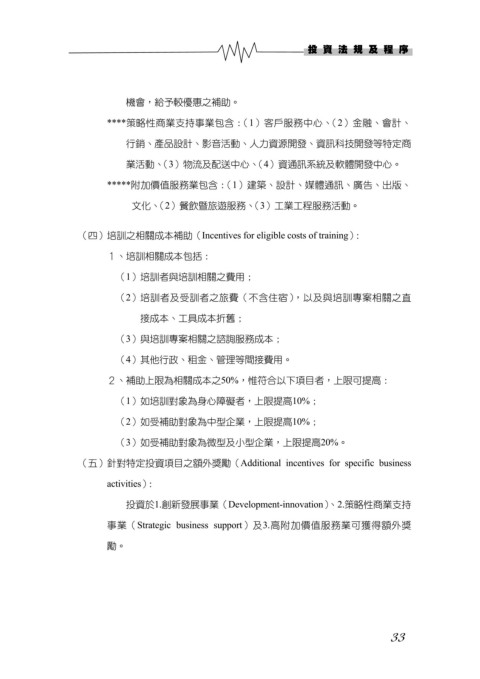 投資法規及程序

機會，給予較優惠之補助。

****策略性商業支持事業包含：（1）客戶服務中心、（2）金融、會計、行銷、產品設計、影音活動、人力資源開發、資訊科技開發等特定商業活動、（3）物流及配送中心、（4）資通訊系統及軟體開發中心。

*****附加價值服務業包含：（1）建築、設計、媒體通訊、廣告、出版、文化、（2）餐飲暨旅遊服務、（3）工業工程服務活動。

（四）培訓之相關成本補助（Incentives for eligible costs of training）：

1、培訓相關成本包括：

（1）培訓者與培訓相關之費用；

（2）培訓者及受訓者之旅費（不含住宿），以及與培訓專案相關之直接成本、工具成本折舊；

（3）與培訓專案相關之諮詢服務成本；

（4）其他行政、租金、管理等間接費用。

2、補助上限為相關成本之50%，惟符合以下項目者，上限可提高：

（1）如培訓對象為身心障礙者，上限提高10%；

（2）如受補助對象為中型企業，上限提高10%；

（3）如受補助對象為微型及小型企業，上限提高20%。

（五）針對特定投資項目之額外獎勵（Additional incentives for specific business activities）：

投資於1.創新發展事業（Development-innovation）、2.策略性商業支持事業（Strategic business support）及3.高附加價值服務業可獲得額外獎勵。

33